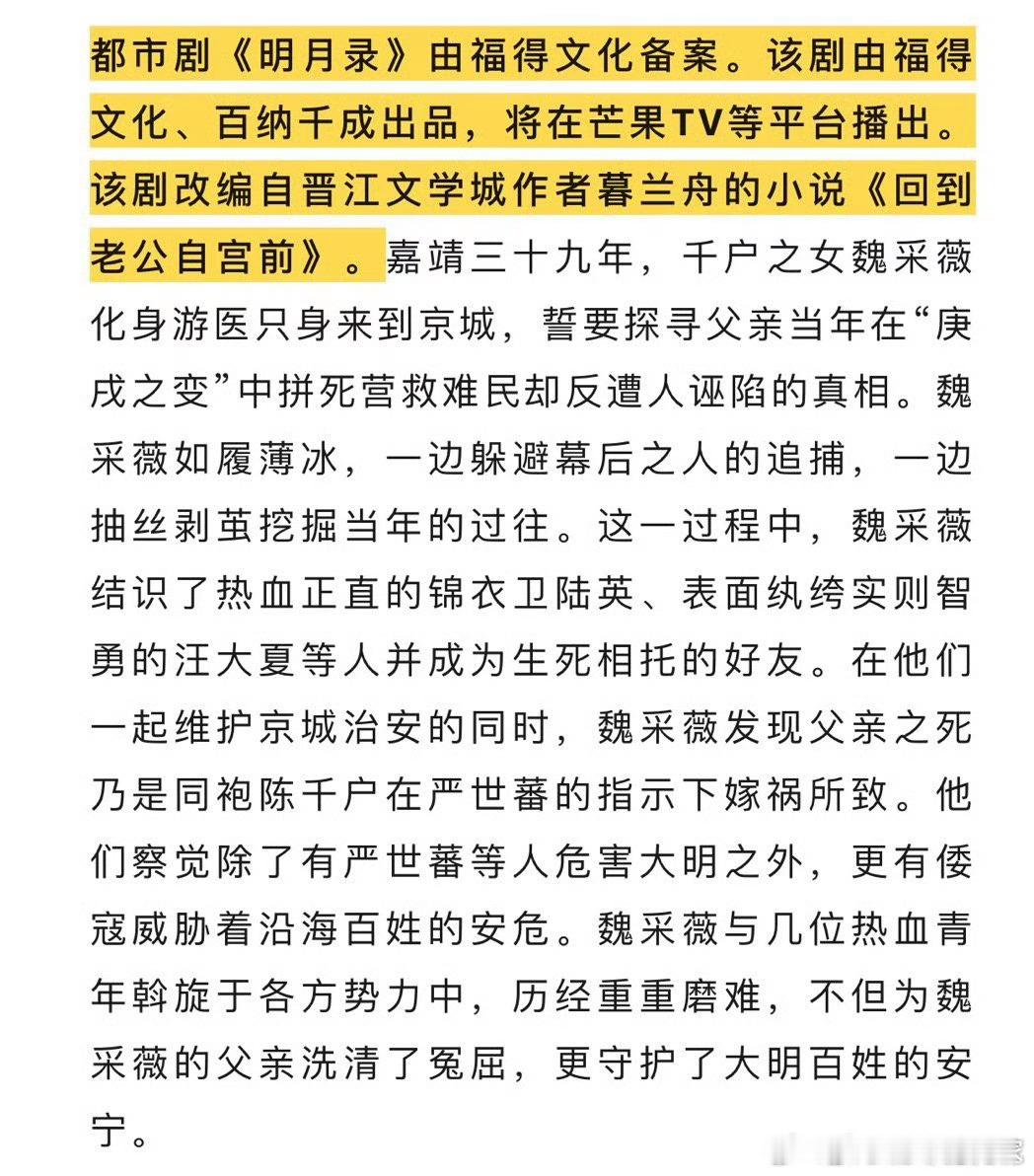 都市剧《明月录》由福得文化备案。该剧由福得文化、百纳千成出品，将在芒果TV等平台播出。该剧改编自晋江文学城作者暮兰舟的小说《回到老公自宫前》。嘉靖三十九年，千户之女魏采薇化身游医只身来到京城，誓要探寻父亲当年在“庚戌之变”中拼死营救难民却反遭人诬陷的真相。魏采薇如履薄冰，一边躲避幕后之人的追捕，一边抽丝剥茧挖掘当年的过往。这一过程中，魏采薇结识了热血正直的锦衣卫陆英、表面纨绔实则智勇的汪大夏等人并成为生死相托的好友。在他们一起维护京城治安的同时，魏采薇发现父亲之死乃是同袍陈千户在严世蕃的指示下嫁祸所致。他们察觉除了有严世蕃等人危害大明之外，更有倭寇威胁着沿海百姓的安危。魏采薇与几位热血青年斡旋于各方势力中，历经重重磨难，不但为魏采薇的父亲洗清了冤屈，更守护了大明百姓的安宁。